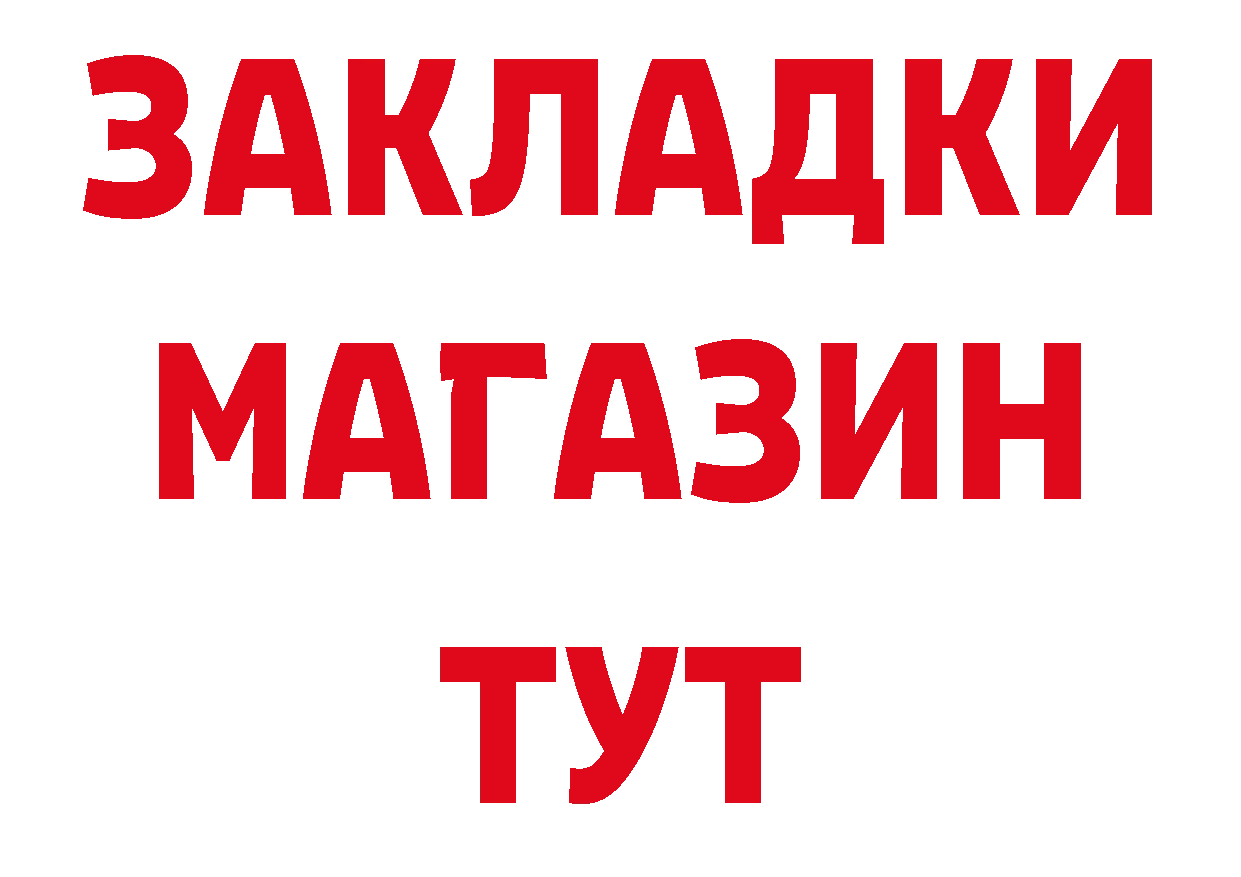 ЗАКЛАДКИ
МАГАЗИН
ТУТ